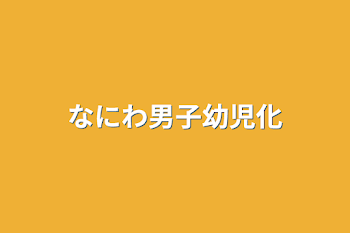 なにわ男子幼児化